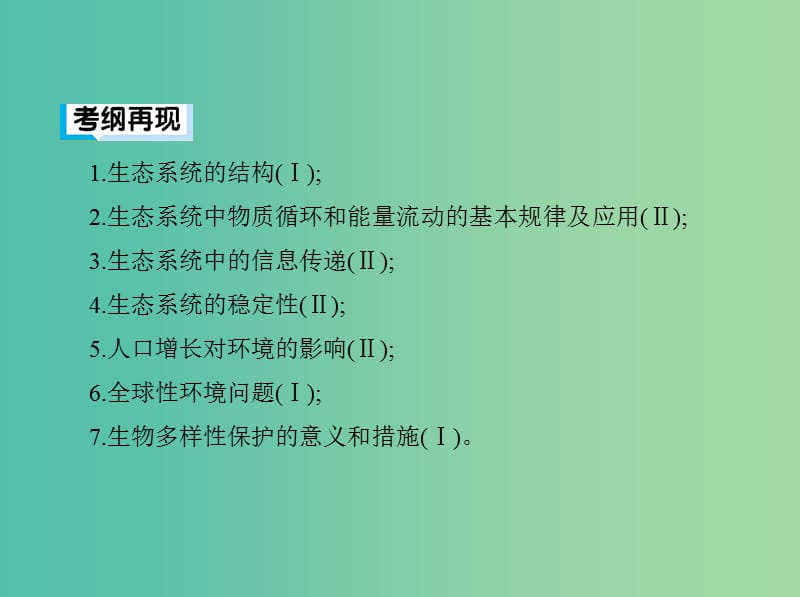 考纲再现

1.生态系统的结构(Ⅰ);

2.生态系统中物质循环和能量流动的基本规律及应用(Ⅱ);

3.生态系统中的信息传递(Ⅱ);

4.生态系统的稳定性(Ⅱ);

5.人口增长对环境的影响(Ⅱ);

6.全球性环境问题(Ⅰ);

7.生物多样性保护的意义和措施(Ⅰ)。